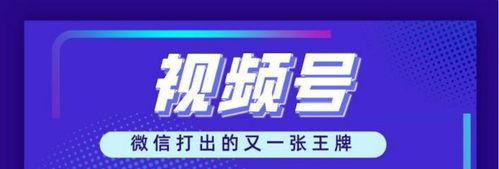 视频号

微信打出的又一张王牌